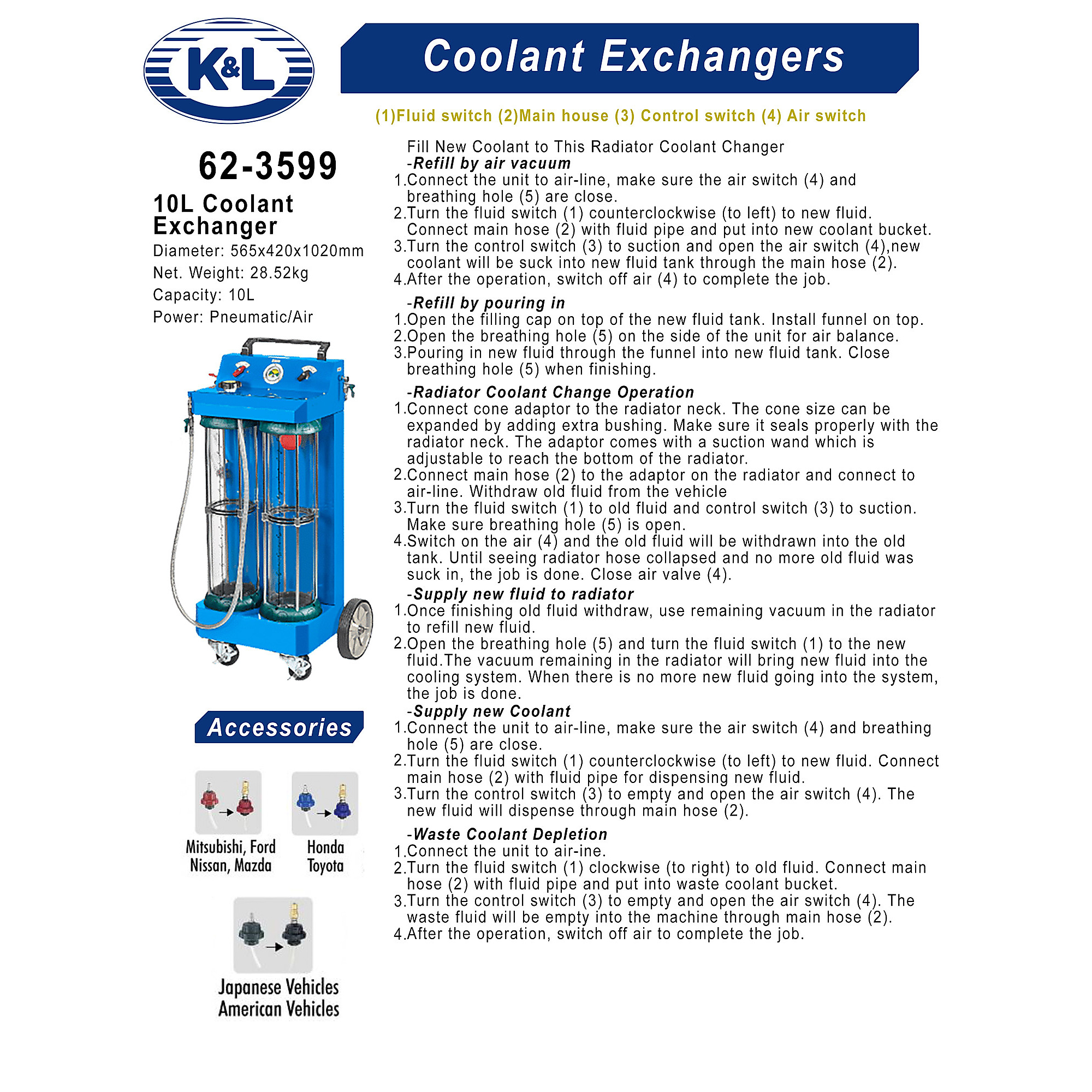 K&L

Coolant Exchangers

(1)Fluid switch (2)Main house (3) Control switch (4) Air switch

62-3599

10L Coolant Exchanger

Diameter: 565x420x1020mm

Net. Weight: 28.52kg

Capacity: 10L

Power: Pneumatic/Air

Accessories

Mitsubishi, Ford Nissan, Mazda

Honda Toyota

Japanese Vehicles American Vehicles

Fill New Coolant to This Radiator Coolant Changer

-Refill by air vacuum
1.Connect the unit to air-line, make sure the air switch (4) and breathing hole (5) are close.
2.Turn the fluid switch (1) counterclockwise (to left) to new fluid. Connect main hose (2) with fluid pipe and put into new coolant bucket.
3.Turn the control switch (3) to suction and open the air switch (4),new coolant will be suck into new fluid tank through the main hose (2).
4.After the operation, switch off air (4) to complete the job.

-Refill by pouring in
1.Open the filling cap on top of the new fluid tank. Install funnel on top.
2.Open the breathing hole (5) on the side of the unit for air balance.
3.Pouring in new fluid through the funnel into new fluid tank. Close breathing hole (5) when finishing.

-Radiator Coolant Change Operation
1.Connect cone adaptor to the radiator neck. The cone size can be expanded by adding extra bushing. Make sure it seals properly with the radiator neck. The adaptor comes with a suction wand which is adjustable to reach the bottom of the radiator.
2.Connect main hose (2) to the adaptor on the radiator and connect to air-line. Withdraw old fluid from the vehicle
3.Turn the fluid switch (1) to old fluid and control switch (3) to suction. Make sure breathing hole (5) is open.
4.Switch on the air (4) and the old fluid will be withdrawn into the old tank. Until seeing radiator hose collapsed and no more old fluid was suck in, the job is done. Close air valve (4).

-Supply new fluid to radiator
1.Once finishing old fluid withdraw, use remaining vacuum in the radiator to refill new fluid.
2.Open the breathing hole (5) and turn the fluid switch (1) to the new fluid.The vacuum remaining in the radiator will bring new fluid into the cooling system. When there is no more new fluid going into the system, the job is done.

-Supply new Coolant
1.Connect the unit to air-line, make sure the air switch (4) and breathing hole (5) are close.
2.Turn the fluid switch (1) counterclockwise (to left) to new fluid. Connect main hose (2) with fluid pipe for dispensing new fluid.
3.Turn the control switch (3) to empty and open the air switch (4). The new fluid will dispense through main hose (2).

-Waste Coolant Depletion
1.Connect the unit to air-ine.
2.Turn the fluid switch (1) clockwise (to right) to old fluid. Connect main hose (2) with fluid pipe and put into waste coolant bucket.
3.Turn the control switch (3) to empty and open the air switch (4). The waste fluid will be empty into the machine through main hose (2).
4.After the operation, switch off air to complete the job.